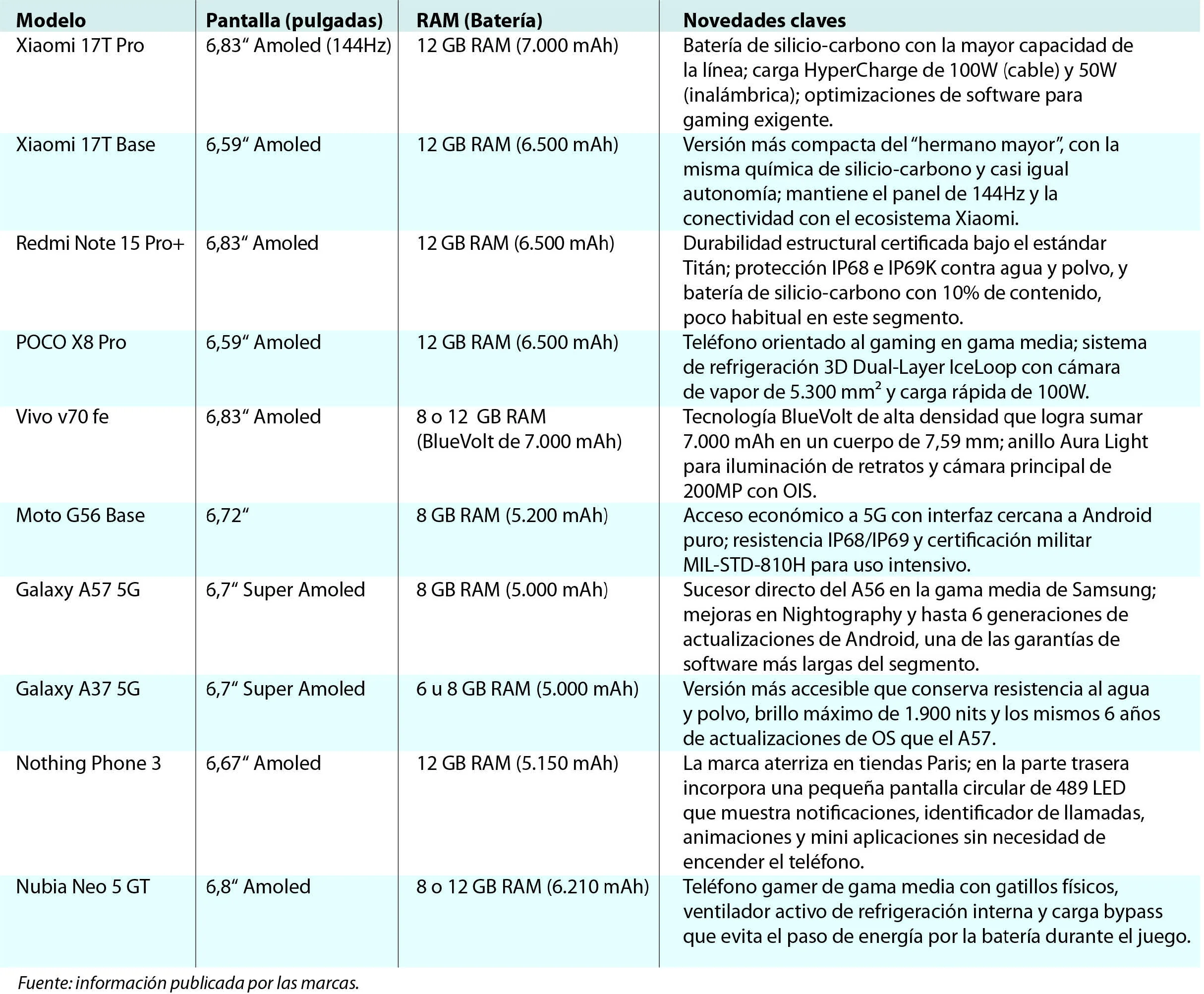 | Modelo | Pantalla (pulgadas) | RAM (Batería) | Novedades claves |
|---|---|---|---|
| Xiaomi 17T Pro | 6,83“ Amoled (144Hz) | 12 GB RAM (7.000 mAh) | Batería de silicio-carbono con la mayor capacidad de la línea; carga HyperCharge de 100W (cable) y 50W (inalámbrica); optimizaciones de software para gaming exigente. |
| Xiaomi 17T Base | 6,59“ Amoled | 12 GB RAM (6.500 mAh) | Versión más compacta del “hermano mayor”, con la misma química de silicio-carbono y casi igual autonomía; mantiene el panel de 144Hz y la conectividad con el ecosistema Xiaomi. |
| Redmi Note 15 Pro+ | 6,83“ Amoled | 12 GB RAM (6.500 mAh) | Durabilidad estructural certificada bajo el estándar Titán; protección IP68 e IP69K contra agua y polvo, y batería de silicio-carbono con 10% de contenido, poco habitual en este segmento. |
| POCO X8 Pro | 6,59“ Amoled | 12 GB RAM (6.500 mAh) | Teléfono orientado al gaming en gama media; sistema de refrigeración 3D Dual-Layer IceLoop con cámara de vapor de 5.300 $mm^2$ y carga rápida de 100W. |
| Vivo v70 fe | 6,83“ Amoled | 8 o 12 GB RAM (BlueVolt de 7.000 mAh) | Tecnología BlueVolt de alta densidad que logra sumar 7.000 mAh en un cuerpo de 7,59 mm; anillo Aura Light para iluminación de retratos y cámara principal de 200MP con OIS. |
| Moto G56 Base | 6,72“ | 8 GB RAM (5.200 mAh) | Acceso económico a 5G con interfaz cercana a Android puro; resistencia IP68/IP69 y certificación militar MIL-STD-810H para uso intensivo. |
| Galaxy A57 5G | 6,7“ Super Amoled | 8 GB RAM (5.000 mAh) | Sucesor directo del A56 en la gama media de Samsung; mejoras en Nightography y hasta 6 generaciones de actualizaciones de Android, una de las garantías de software más largas del segmento. |
| Galaxy A37 5G | 6,7“ Super Amoled | 6 u 8 GB RAM (5.000 mAh) | Versión más accesible que conserva resistencia al agua y polvo, brillo máximo de 1.900 nits y los mismos 6 años de actualizaciones de OS que el A57. |
| Nothing Phone 3 | 6,67“ Amoled | 12 GB RAM (5.150 mAh) | La marca aterriza en tiendas Paris; en la parte trasera incorpora una pequeña pantalla circular de 489 LED que muestra notificaciones, identificador de llamadas, animaciones y mini aplicaciones sin necesidad de encender el teléfono. |
| Nubia Neo 5 GT | 6,8“ Amoled | 8 o 12 GB RAM (6.210 mAh) | Teléfono gamer de gama media con gatillos físicos, ventilador activo de refrigeración interna y carga bypass que evita el paso de energía por la batería durante el juego. |

Fuente: información publicada por las marcas.